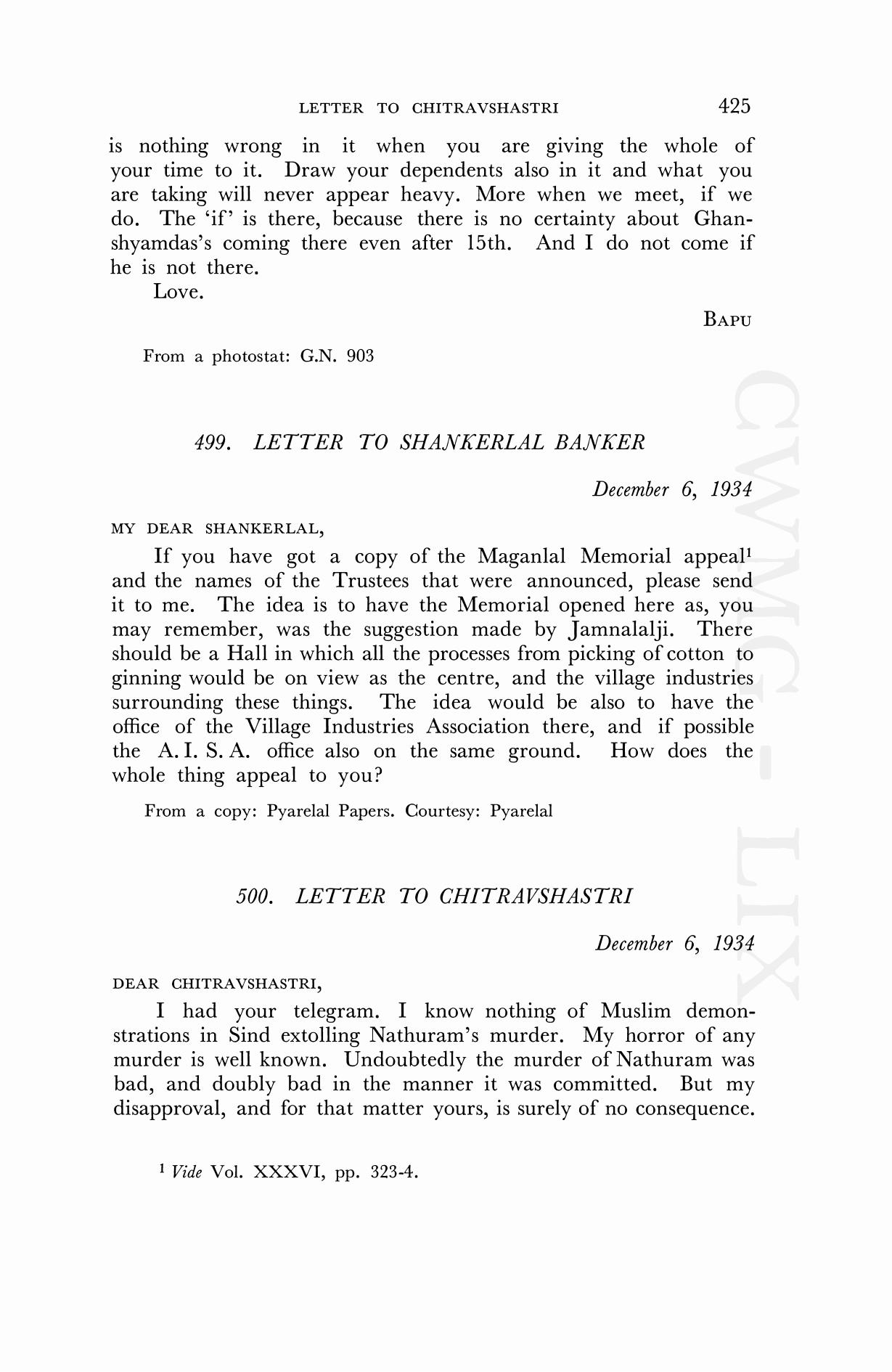 LETTER TO CHITRAVSHASTRI 425

is nothing wrong in it when you are giving the whole of your time to it. Draw your dependents also in it and what you are taking will never appear heavy. More when we meet, if we do. The 'if' is there, because there is no certainty about Ghanshyamdas's coming there even after 15th. And I do not come if he is not there.

Love.

BAPU

From a photostat: G.N. 903

499. LETTER TO SHANKERLAL BANKER

December 6, 1934

MY DEAR SHANKERLAL,

If you have got a copy of the Maganlal Memorial appeal$^1$ and the names of the Trustees that were announced, please send it to me. The idea is to have the Memorial opened here as, you may remember, was the suggestion made by Jamnalalji. There should be a Hall in which all the processes from picking of cotton to ginning would be on view as the centre, and the village industries surrounding these things. The idea would be also to have the office of the Village Industries Association there, and if possible the A. I. S. A. office also on the same ground. How does the whole thing appeal to you?

From a copy: Pyarelal Papers. Courtesy: Pyarelal

500. LETTER TO CHITRAVSHASTRI

December 6, 1934

DEAR CHITRAVSHASTRI,

I had your telegram. I know nothing of Muslim demonstrations in Sind extolling Nathuram's murder. My horror of any murder is well known. Undoubtedly the murder of Nathuram was bad, and doubly bad in the manner it was committed. But my disapproval, and for that matter yours, is surely of no consequence.

$^1$ Vide Vol. XXXVI, pp. 323-4.

CWMG - LIX